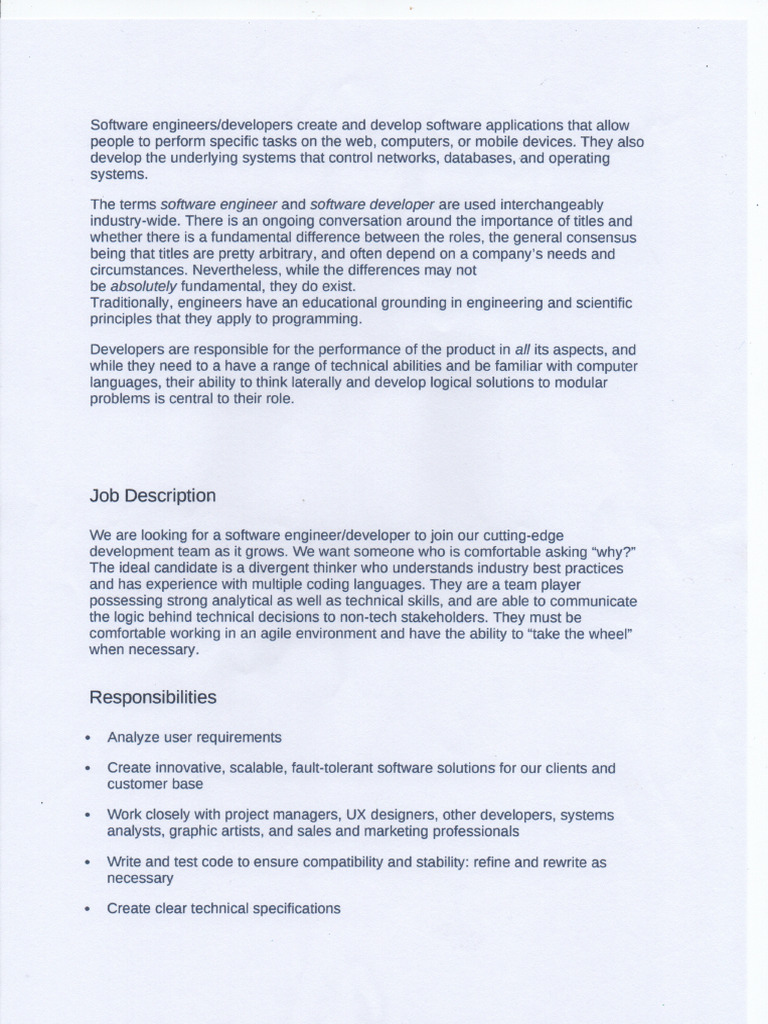 Software engineers/developers create and develop software applications that allow people to perform specific tasks on the web, computers, or mobile devices. They also develop the underlying systems that control networks, databases, and operating systems.

The terms software engineer and software developer are used interchangeably industry-wide. There is an ongoing conversation around the importance of titles and whether there is a fundamental difference between the roles, the general consensus being that titles are pretty arbitrary, and often depend on a company's needs and circumstances. Nevertheless, while the differences may not be absolutely fundamental, they do exist.
Traditionally, engineers have an educational grounding in engineering and scientific principles that they apply to programming.

Developers are responsible for the performance of the product in all its aspects, and while they need to a have a range of technical abilities and be familiar with computer languages, their ability to think laterally and develop logical solutions to modular problems is central to their role.

Job Description

We are looking for a software engineer/developer to join our cutting-edge development team as it grows. We want someone who is comfortable asking "why?" The ideal candidate is a divergent thinker who understands industry best practices and has experience with multiple coding languages. They are a team player possessing strong analytical as well as technical skills, and are able to communicate the logic behind technical decisions to non-tech stakeholders. They must be comfortable working in an agile environment and have the ability to "take the wheel" when necessary.

Responsibilities

• Analyze user requirements

• Create innovative, scalable, fault-tolerant software solutions for our clients and customer base

• Work closely with project managers, UX designers, other developers, systems analysts, graphic artists, and sales and marketing professionals

• Write and test code to ensure compatibility and stability: refine and rewrite as necessary

• Create clear technical specifications